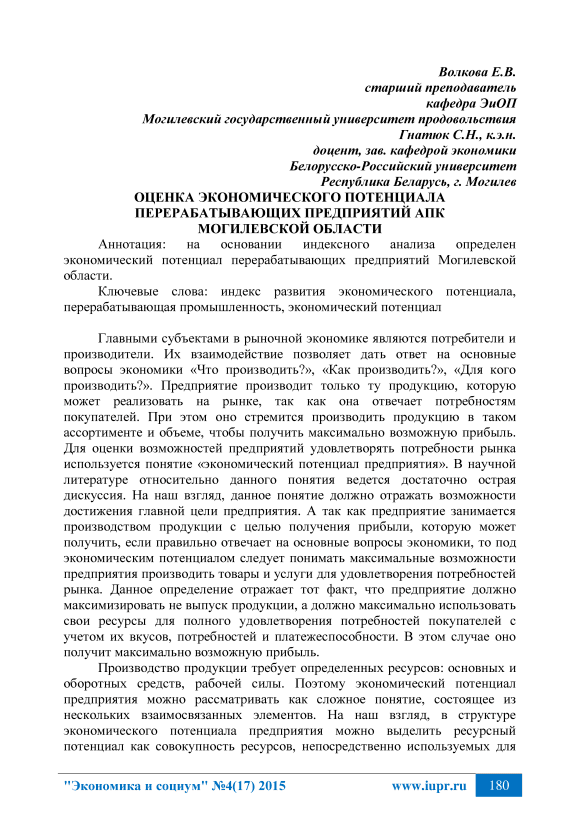 Волкова Е.В.
старший преподаватель
кафедра ЭиОП
Могилевский государственный университет продовольствия
Гнатюк С.Н., к.э.н.
доцент, зав. кафедрой экономики
Белорусско-Российский университет
Республика Беларусь, г. Могилев

ОЦЕНКА ЭКОНОМИЧЕСКОГО ПОТЕНЦИАЛА ПЕРЕРАБАТЫВАЮЩИХ ПРЕДПРИЯТИЙ АПК МОГИЛЕВСКОЙ ОБЛАСТИ

Аннотация: на основании индексного анализа определен экономический потенциал перерабатывающих предприятий Могилевской области.

Ключевые слова: индекс развития экономического потенциала, перерабатывающая промышленность, экономический потенциал

Главными субъектами в рыночной экономике являются потребители и производители. Их взаимодействие позволяет дать ответ на основные вопросы экономики «Что производить?», «Как производить?», «Для кого производить?». Предприятие производит только ту продукцию, которую может реализовать на рынке, так как она отвечает потребностям покупателей. При этом оно стремится производить продукцию в таком ассортименте и объеме, чтобы получить максимально возможную прибыль. Для оценки возможностей предприятий удовлетворять потребности рынка используется понятие «экономический потенциал предприятия». В научной литературе относительно данного понятия ведется достаточно острая дискуссия. На наш взгляд, данное понятие должно отражать возможности достижения главной цели предприятия. А так как предприятие занимается производством продукции с целью получения прибыли, которую может получить, если правильно отвечает на основные вопросы экономики, то под экономическим потенциалом следует понимать максимальные возможности предприятия производить товары и услуги для удовлетворения потребностей рынка. Данное определение отражает тот факт, что предприятие должно максимизировать не выпуск продукции, а должно максимально использовать свои ресурсы для полного удовлетворения потребностей покупателей с учетом их вкусов, потребностей и платежеспособности. В этом случае оно получит максимально возможную прибыль.

Производство продукции требует определенных ресурсов: основных и оборотных средств, рабочей силы. Поэтому экономический потенциал предприятия можно рассматривать как сложное понятие, состоящее из нескольких взаимосвязанных элементов. На наш взгляд, в структуре экономического потенциала предприятия можно выделить ресурсный потенциал как совокупность ресурсов, непосредственно используемых для

"Экономика и социум" №4(17) 2015 www.iupr.ru 180